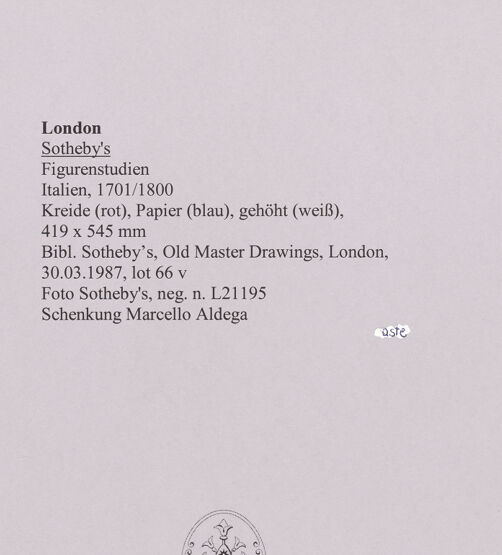 London
Sotheby's
Figurenstudien
Italien, 1701/1800
Kreide (rot), Papier (blau), gehöht (weiß), 419 x 545 mm
Bibl. Sotheby's, Old Master Drawings, London, 30.03.1987, lot 66 v
Foto Sotheby's, neg. n. L21195
Schenkung Marcello Aldega

aste